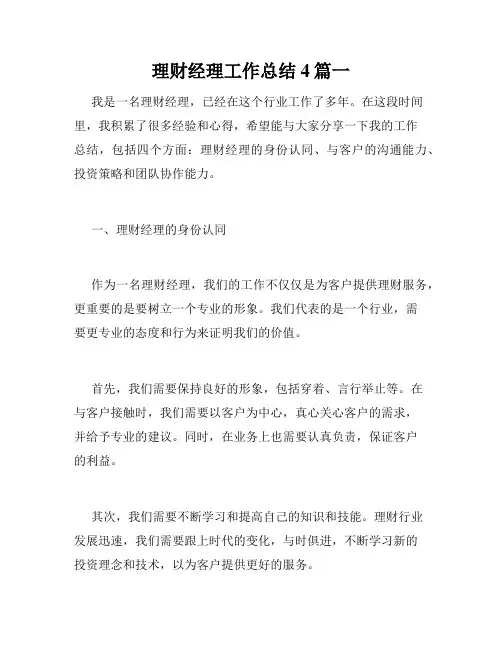 理财经理工作总结 4 篇一

我是一名理财经理，已经在这个行业工作了多年。在这段时间里，我积累了很多经验和心得，希望能与大家分享一下我的工作总结，包括四个方面：理财经理的身份认同、与客户的沟通能力、投资策略和团队协作能力。

一、理财经理的身份认同

作为一名理财经理，我们的工作不仅仅是为客户提供理财服务，更重要的是要树立一个专业的形象。我们代表的是一个行业，需要更专业的态度和行为来证明我们的价值。

首先，我们需要保持良好的形象，包括穿着、言行举止等。在与客户接触时，我们需要以客户为中心，真心关心客户的需求，并给予专业的建议。同时，在业务上也需要认真负责，保证客户的利益。

其次，我们需要不断学习和提高自己的知识和技能。理财行业发展迅速，我们需要跟上时代的变化，与时俱进，不断学习新的投资理念和技术，以为客户提供更好的服务。